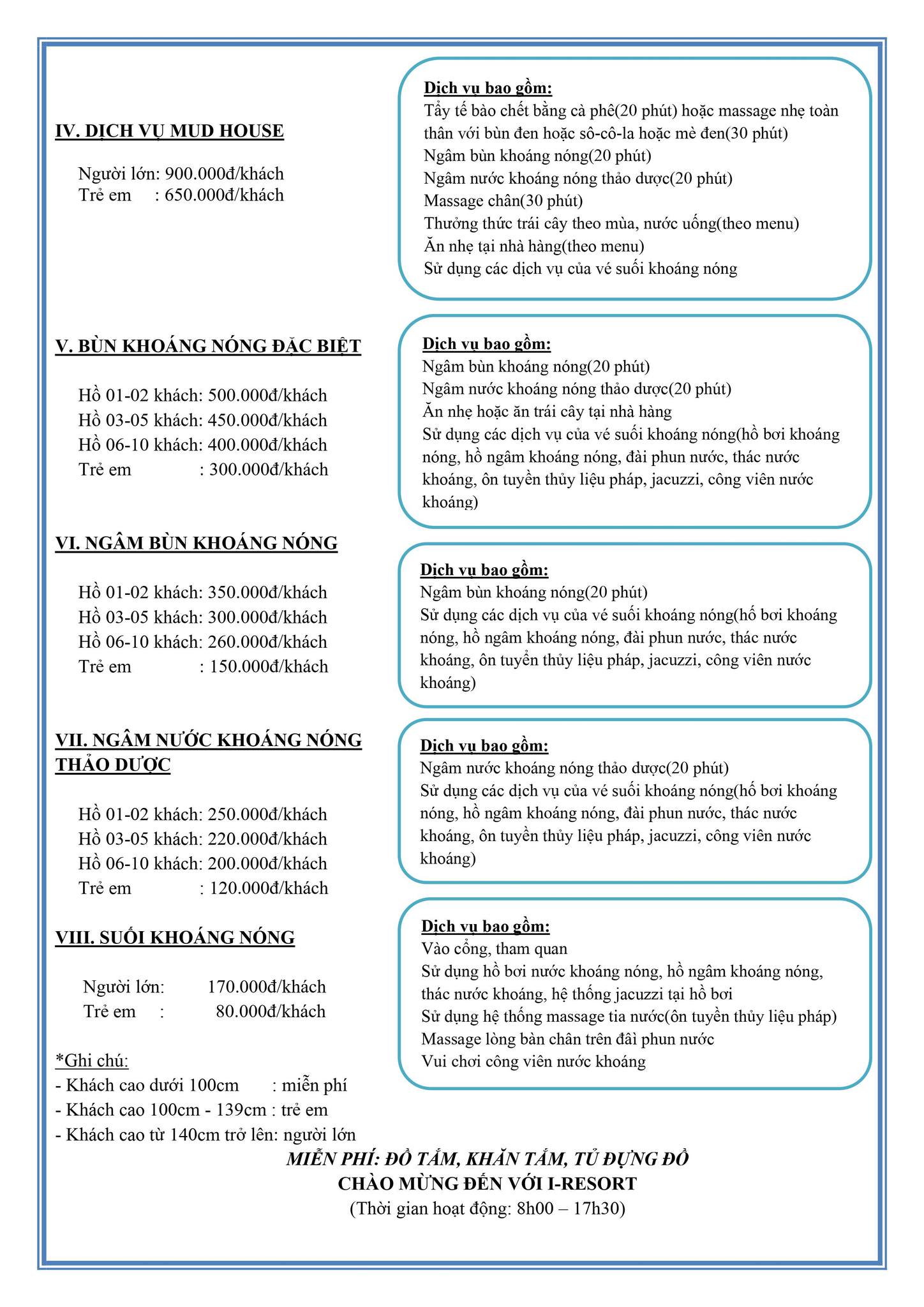 IV. DỊCH VỤ MUD HOUSE

Người lớn: 900.000đ/khách
Trẻ em : 650.000đ/khách

Dịch vụ bao gồm:
Tẩy tế bào chết bằng cà phê(20 phút) hoặc massage nhẹ toàn thân với bùn đen hoặc sô-cô-la hoặc mè đen(30 phút)
Ngâm bùn khoáng nóng(20 phút)
Ngâm nước khoáng nóng thảo dược(20 phút)
Massage chân(30 phút)
Thưởng thức trái cây theo mùa, nước uống(theo menu)
Ăn nhẹ tại nhà hàng(theo menu)
Sử dụng các dịch vụ của vé suối khoáng nóng

V. BÙN KHOÁNG NÓNG ĐẶC BIỆT

Hồ 01-02 khách: 500.000đ/khách
Hồ 03-05 khách: 450.000đ/khách
Hồ 06-10 khách: 400.000đ/khách
Trẻ em : 300.000đ/khách

Dịch vụ bao gồm:
Ngâm bùn khoáng nóng(20 phút)
Ngâm nước khoáng nóng thảo dược(20 phút)
Ăn nhẹ hoặc ăn trái cây tại nhà hàng
Sử dụng các dịch vụ của vé suối khoáng nóng(hồ bơi khoáng nóng, hồ ngâm khoáng nóng, đài phun nước, thác nước khoáng, ôn tuyền thủy liệu pháp, jacuzzi, công viên nước khoáng)

VI. NGÂM BÙN KHOÁNG NÓNG

Hồ 01-02 khách: 350.000đ/khách
Hồ 03-05 khách: 300.000đ/khách
Hồ 06-10 khách: 260.000đ/khách
Trẻ em : 150.000đ/khách

Dịch vụ bao gồm:
Ngâm bùn khoáng nóng(20 phút)
Sử dụng các dịch vụ của vé suối khoáng nóng(hồ bơi khoáng nóng, hồ ngâm khoáng nóng, đài phun nước, thác nước khoáng, ôn tuyền thủy liệu pháp, jacuzzi, công viên nước khoáng)

VII. NGÂM NƯỚC KHOÁNG NÓNG THẢO DƯỢC

Hồ 01-02 khách: 250.000đ/khách
Hồ 03-05 khách: 220.000đ/khách
Hồ 06-10 khách: 200.000đ/khách
Trẻ em : 120.000đ/khách

Dịch vụ bao gồm:
Ngâm nước khoáng nóng thảo dược(20 phút)
Sử dụng các dịch vụ của vé suối khoáng nóng(hồ bơi khoáng nóng, hồ ngâm khoáng nóng, đài phun nước, thác nước khoáng, ôn tuyền thủy liệu pháp, jacuzzi, công viên nước khoáng)

VIII. SUỐI KHOÁNG NÓNG

Người lớn: 170.000đ/khách
Trẻ em : 80.000đ/khách

Dịch vụ bao gồm:
Vào cổng, tham quan
Sử dụng hồ bơi nước khoáng nóng, hồ ngâm khoáng nóng, thác nước khoáng, hệ thống jacuzzi tại hồ bơi
Sử dụng hệ thống massage tia nước(ôn tuyền thủy liệu pháp)
Massage lòng bàn chân trên đài phun nước
Vui chơi công viên nước khoáng

*Ghi chú:
- Khách cao dưới 100cm : miễn phí
- Khách cao 100cm - 139cm : trẻ em
- Khách cao từ 140cm trở lên: người lớn

MIỄN PHÍ: ĐỒ TẮM, KHĂN TẮM, TỦ ĐỰNG ĐỒ
CHÀO MỪNG ĐẾN VỚI I-RESORT
(Thời gian hoạt động: 8h00 – 17h30)